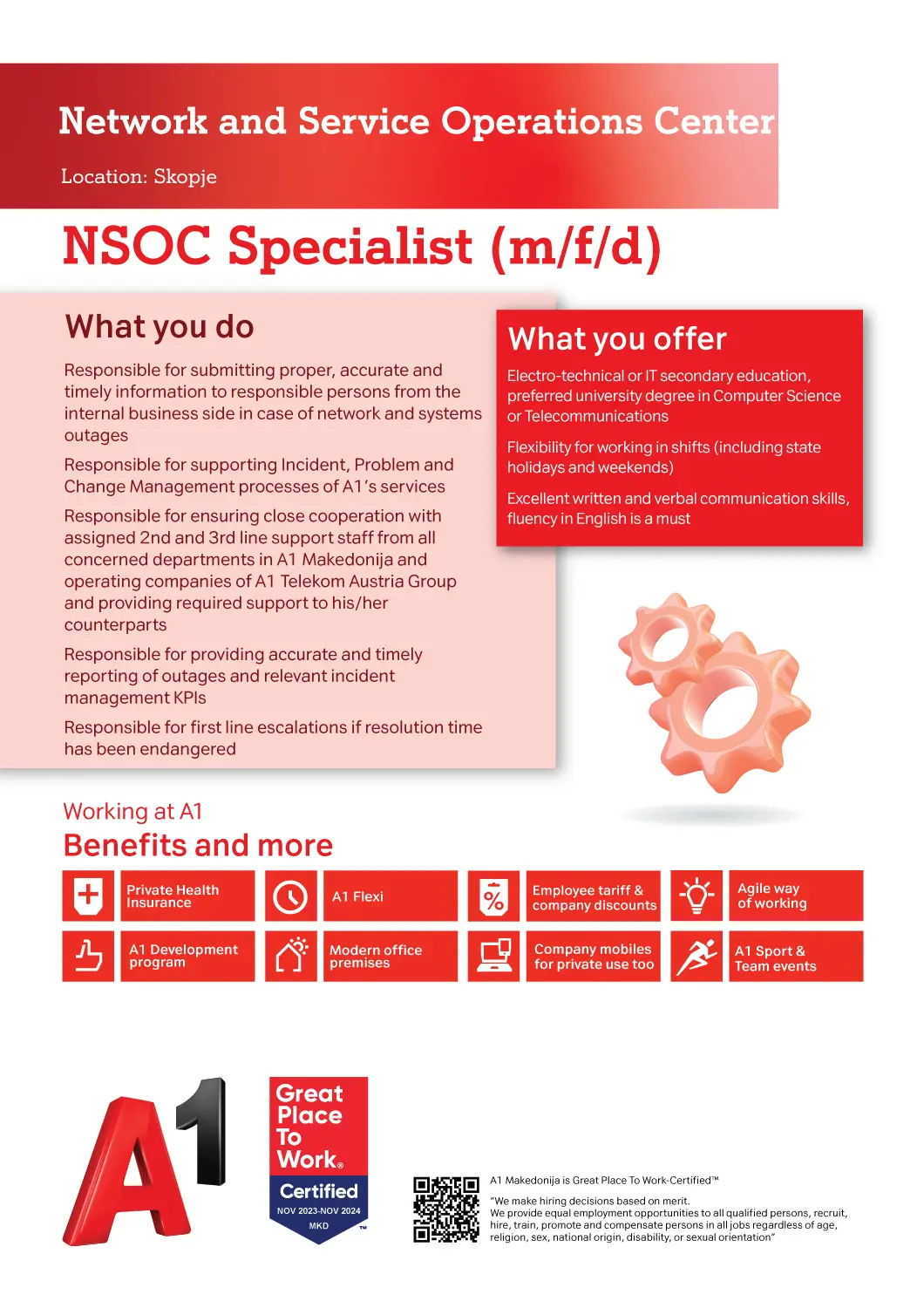 Network and Service Operations Center

Location: Skopje

NSOC Specialist (m/f/d)

What you do

Responsible for submitting proper, accurate and timely information to responsible persons from the internal business side in case of network and systems outages

Responsible for supporting Incident, Problem and Change Management processes of A1's services

Responsible for ensuring close cooperation with assigned 2nd and 3rd line support staff from all concerned departments in A1 Makedonija and operating companies of A1 Telekom Austria Group and providing required support to his/her counterparts

Responsible for providing accurate and timely reporting of outages and relevant incident management KPIs

Responsible for first line escalations if resolution time has been endangered

What you offer

Electro-technical or IT secondary education, preferred university degree in Computer Science or Telecommunications

Flexibility for working in shifts (including state holidays and weekends)

Excellent written and verbal communication skills, fluency in English is a must

Working at A1

Benefits and more

Private Health Insurance

A1 Flexi

Employee tariff & company discounts

Agile way of working

A1 Development program

Modern office premises

Company mobiles for private use too

A1 Sport & Team events

A1

Great Place To Work®

Certified

NOV 2023-NOV 2024

MKD

™

A1 Makedonija is Great Place To Work-Certified™

"We make hiring decisions based on merit.
We provide equal employment opportunities to all qualified persons, recruit, hire, train, promote and compensate persons in all jobs regardless of age, religion, sex, national origin, disability, or sexual orientation"